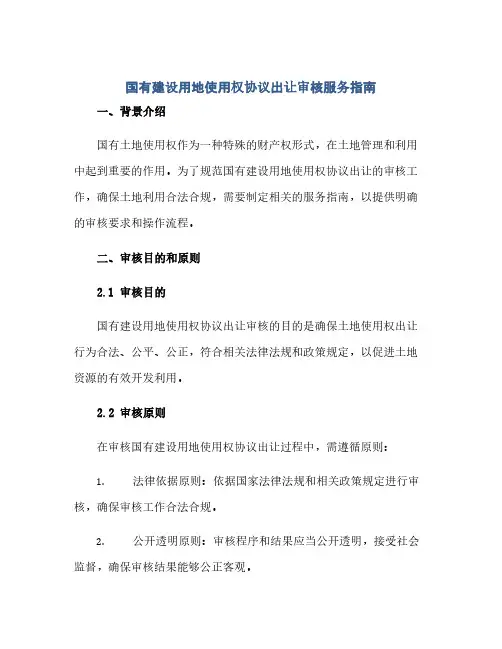 国有建设用地使用权协议出让审核服务指南

一、背景介绍

国有土地使用权作为一种特殊的财产权形式，在土地管理和利用中起到重要的作用。为了规范国有建设用地使用权协议出让的审核工作，确保土地利用合法合规，需要制定相关的服务指南，以提供明确的审核要求和操作流程。

二、审核目的和原则

2.1 审核目的

国有建设用地使用权协议出让审核的目的是确保土地使用权出让行为合法、公平、公正，符合相关法律法规和政策规定，以促进土地资源的有效开发利用。

2.2 审核原则

在审核国有建设用地使用权协议出让过程中，需遵循原则：

1. 法律依据原则：依据国家法律法规和相关政策规定进行审核，确保审核工作合法合规。

2. 公开透明原则：审核程序和结果应当公开透明，接受社会监督，确保审核结果能够公正客观。